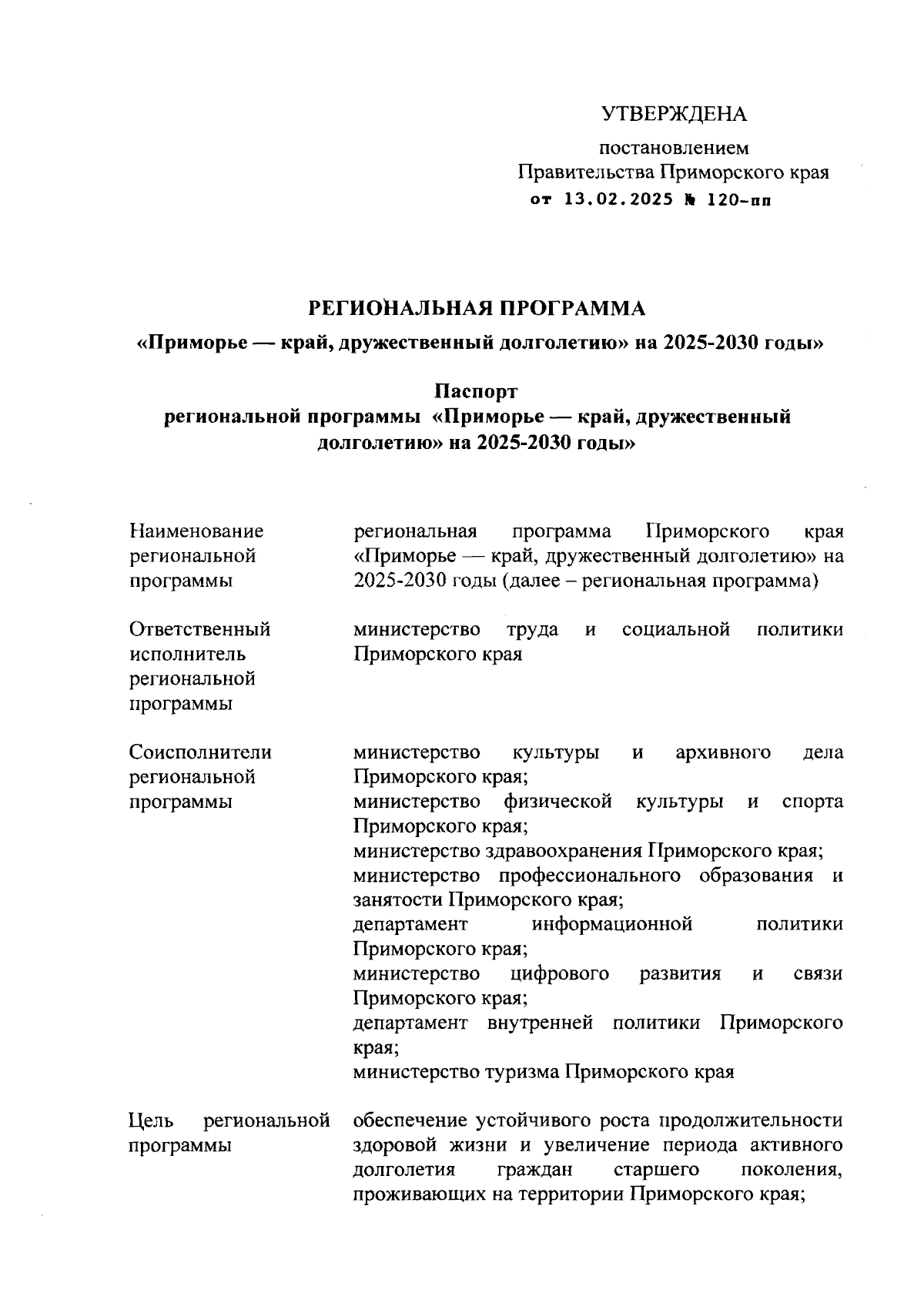 УТВЕРЖДЕНА

постановлением
Правительства Приморского края
от 13.02.2025 № 120-пп

РЕГИОНАЛЬНАЯ ПРОГРАММА
«Приморье — край, дружественный долголетию» на 2025-2030 годы»

Паспорт
региональной программы «Приморье — край, дружественный долголетию» на 2025-2030 годы»

| | |
|---|---|
| Наименование региональной программы | региональная программа Приморского края «Приморье — край, дружественный долголетию» на 2025-2030 годы (далее – региональная программа) |
| Ответственный исполнитель региональной программы | министерство труда и социальной политики Приморского края |
| Соисполнители региональной программы | министерство культуры и архивного дела Приморского края; министерство физической культуры и спорта Приморского края; министерство здравоохранения Приморского края; министерство профессионального образования и занятости Приморского края; департамент информационной политики Приморского края; министерство цифрового развития и связи Приморского края; департамент внутренней политики Приморского края; министерство туризма Приморского края |
| Цель региональной программы | обеспечение устойчивого роста продолжительности здоровой жизни и увеличение периода активного долголетия граждан старшего поколения, проживающих на территории Приморского края; |